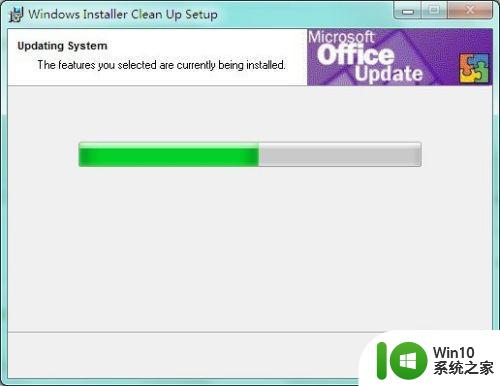 Windows Installer Clean Up Setup

Updating System

The features you selected are currently being installed.

Microsoft Office Update

Win10
系统之家